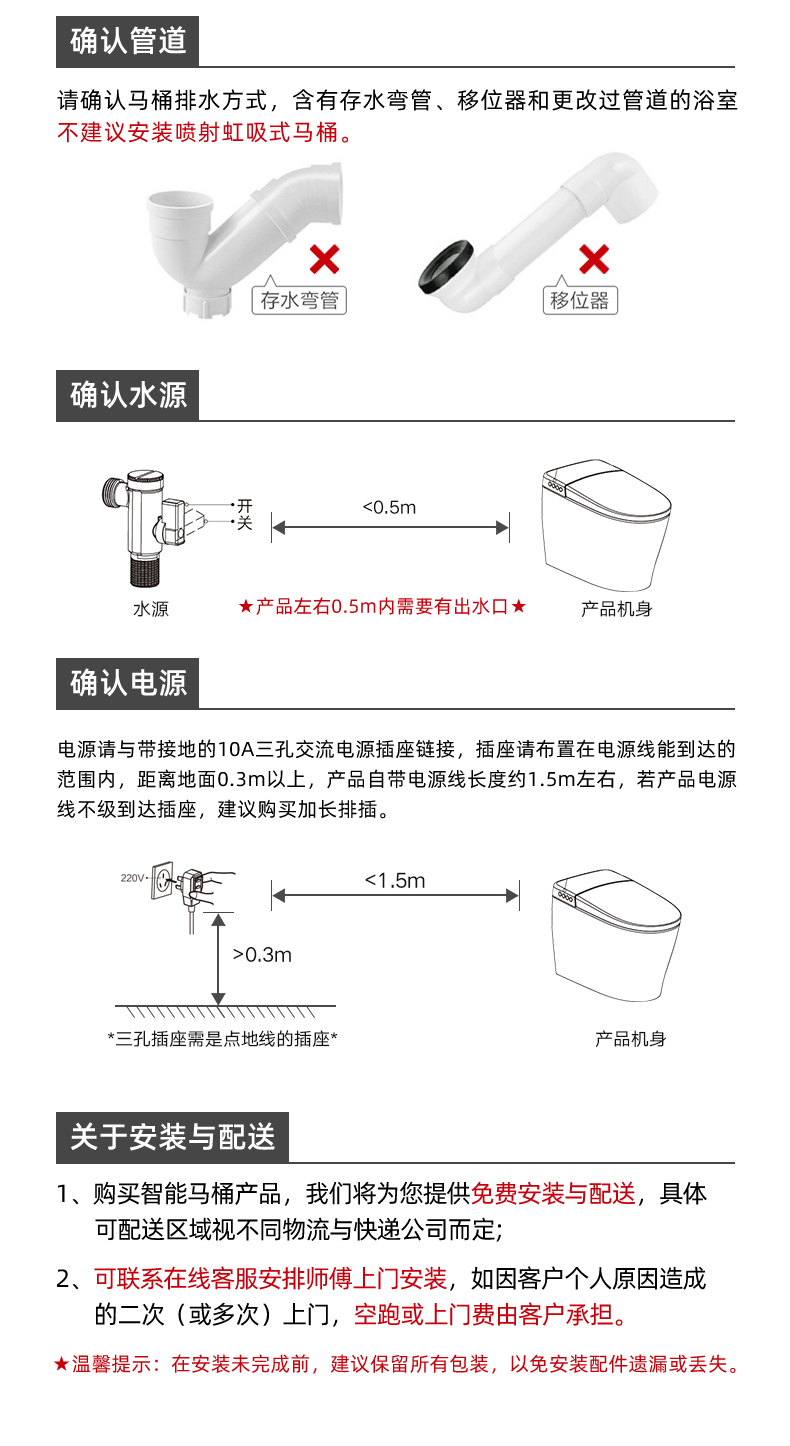 确认管道

请确认马桶排水方式，含有存水弯管、移位器和更改过管道的浴室不建议安装喷射虹吸式马桶。

存水弯管

移位器

确认水源

开
关

<0.5m

水源

★产品左右0.5m内需要有出水口★

产品机身

确认电源

电源请与带接地的10A三孔交流电源插座链接，插座请布置在电源线能到达的范围内，距离地面0.3m以上，产品自带电源线长度约1.5m左右，若产品电源线不级到达插座，建议购买加长排插。

220V

<1.5m

>0.3m

*三孔插座需是点地线的插座*

产品机身

关于安装与配送

1、购买智能马桶产品，我们将为您提供免费安装与配送，具体可配送区域视不同物流与快递公司而定;

2、可联系在线客服安排师傅上门安装，如因客户个人原因造成的二次（或多次）上门，空跑或上门费由客户承担。

★温馨提示：在安装未完成前，建议保留所有包装，以免安装配件遗漏或丢失。